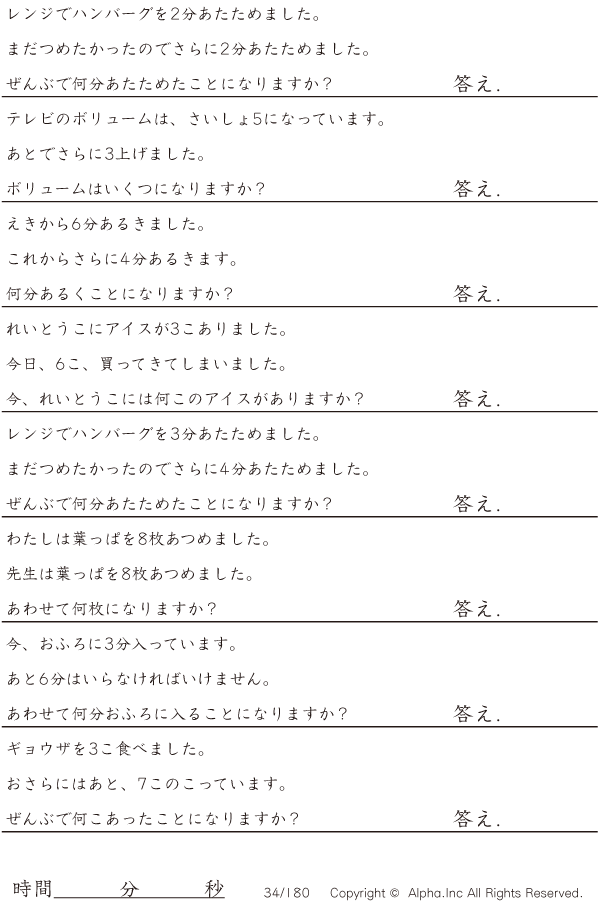 レンジでハンバーグを2分あたためました。

まだつめたかったのでさらに2分あたためました。

ぜんぶで何分あたためたことになりますか？ 答え.

テレビのボリュームは、さいしょ5になっています。

あとでさらに3上げました。

ボリュームはいくつになりますか？ 答え.

えきから6分あるきました。

これからさらに4分あるきます。

何分あるくことになりますか？ 答え.

れいとうこにアイスが3こありました。

今日、6こ、買ってきてしまいました。

今、れいとうこには何このアイスがありますか？ 答え.

レンジでハンバーグを3分あたためました。

まだつめたかったのでさらに4分あたためました。

ぜんぶで何分あたためたことになりますか？ 答え.

わたしは葉っぱを8枚あつめました。

先生は葉っぱを8枚あつめました。

あわせて何枚になりますか？ 答え.

今、おふろに3分入っています。

あと6分はいらなければいけません。

あわせて何分おふろに入ることになりますか？ 答え.

ギョウザを3こ食べました。

おさらにはあと、7このこっています。

ぜんぶで何こあったことになりますか？ 答え.

時間____分____秒 34/180 Copyright © Alpha.Inc All Rights Reserved.